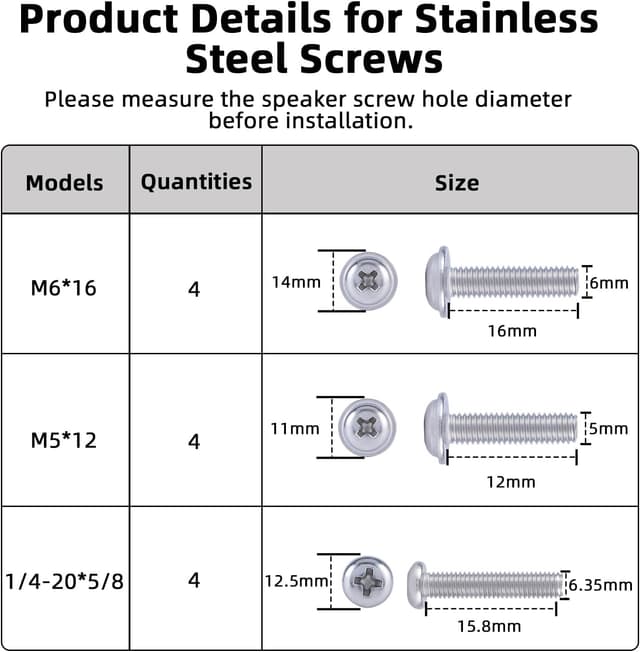 Product Details for Stainless Steel Screws

Please measure the speaker screw hole diameter before installation.

| Models | Quantities | Size |
|---|---|---|
| M6*16 | 4 | 14mm 6mm 16mm |
| M5*12 | 4 | 11mm 5mm 12mm |
| 1/4-20*5/8 | 4 | 12.5mm 6.35mm 15.8mm |